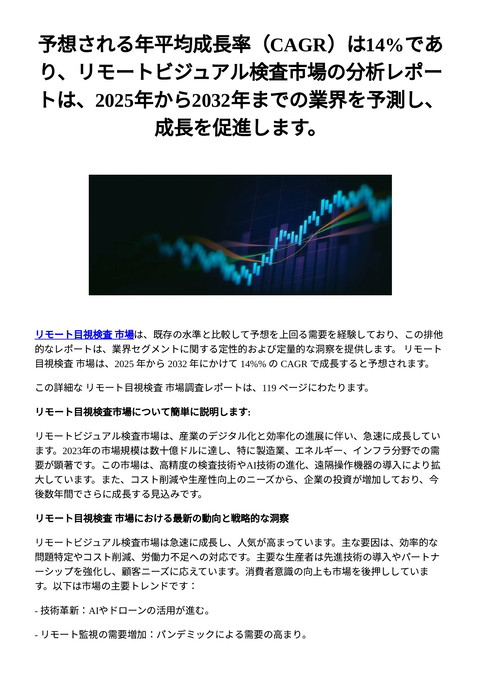 予想される年平均成長率（CAGR）は14%であり、リモートビジュアル検査市場の分析レポートは、2025年から2032年までの業界を予測し、成長を促進します。

リモート目視検査 市場は、既存の水準と比較して予想を上回る需要を経験しており、この排他的なレポートは、業界セグメントに関する定性的および定量的な洞察を提供します。 リモート目視検査 市場は、2025 年から 2032 年にかけて 14%% の CAGR で成長すると予想されます。

この詳細な リモート目視検査 市場調査レポートは、119 ページにわたります。

リモート目視検査市場について簡単に説明します:

リモートビジュアル検査市場は、産業のデジタル化と効率化の進展に伴い、急速に成長しています。2023年の市場規模は数十億ドルに達し、特に製造業、エネルギー、インフラ分野での需要が顕著です。この市場は、高精度の検査技術やAI技術の進化、遠隔操作機器の導入により拡大しています。また、コスト削減や生産性向上のニーズから、企業の投資が増加しており、今後数年間でさらに成長する見込みです。

リモート目視検査 市場における最新の動向と戦略的な洞察

リモートビジュアル検査市場は急速に成長し、人気が高まっています。主な要因は、効率的な問題特定やコスト削減、労働力不足への対応です。主要な生産者は先進技術の導入やパートナーシップを強化し、顧客ニーズに応えています。消費者意識の向上も市場を後押ししています。以下は市場の主要トレンドです：

- 技術革新：AIやドローンの活用が進む。

- リモート監視の需要増加：パンデミックによる需要の高まり。